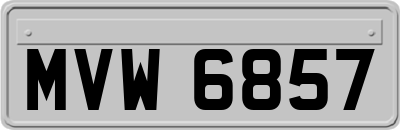 MVW 6857